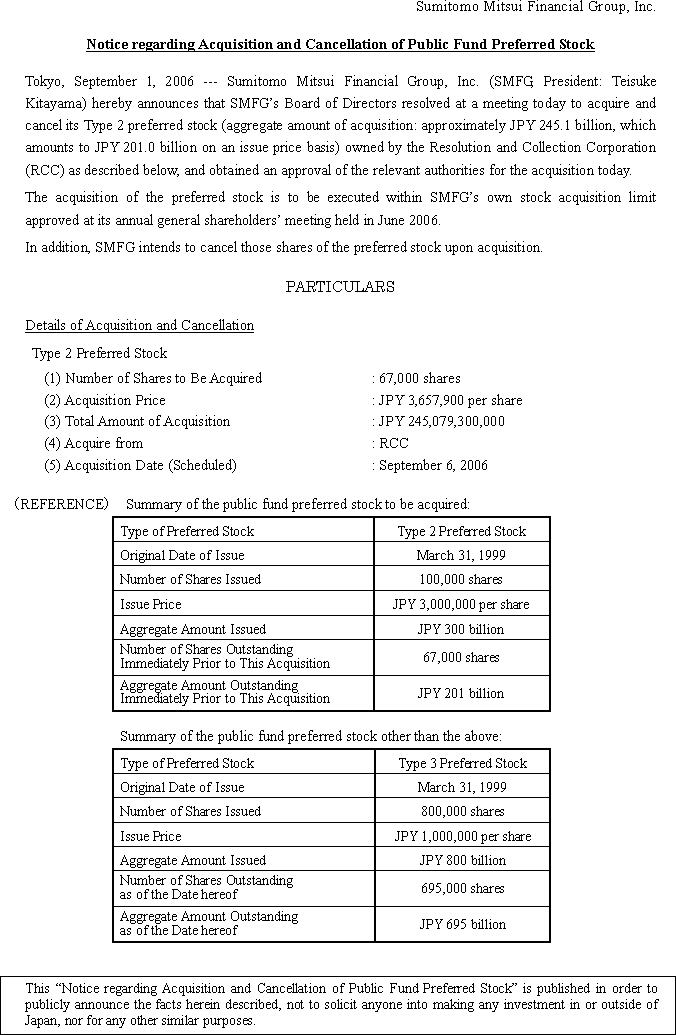 Sumitomo Mitsui Financial Group, Inc.

Notice regarding Acquisition and Cancellation of Public Fund Preferred Stock

Tokyo, September 1, 2006 --- Sumitomo Mitsui Financial Group, Inc. (SMFG President: Teisuke Kitayama) hereby announces that SMFG's Board of Directors resolved at a meeting today to acquire and cancel its Type 2 preferred stock (aggregate amount of acquisition: approximately JPY 245.1 billion, which amounts to JPY 201.0 billion on an issue price basis) owned by the Resolution and Collection Corporation (RCC) as described below, and obtained an approval of the relevant authorities for the acquisition today.

The acquisition of the preferred stock is to be executed within SMFG's own stock acquisition limit approved at its annual general shareholders' meeting held in June 2006.

In addition, SMFG intends to cancel those shares of the preferred stock upon acquisition.

PARTICULARS

Details of Acquisition and Cancellation

Type 2 Preferred Stock

(1) Number of Shares to Be Acquired : 67,000 shares
(2) Acquisition Price : JPY 3,657,900 per share
(3) Total Amount of Acquisition : JPY 245,079,300,000
(4) Acquire from : RCC
(5) Acquisition Date (Scheduled) : September 6, 2006

(REFERENCE) Summary of the public fund preferred stock to be acquired:

| Type of Preferred Stock | Type 2 Preferred Stock |
|---|---|
| Original Date of Issue | March 31, 1999 |
| Number of Shares Issued | 100,000 shares |
| Issue Price | JPY 3,000,000 per share |
| Aggregate Amount Issued | JPY 300 billion |
| Number of Shares Outstanding Immediately Prior to This Acquisition | 67,000 shares |
| Aggregate Amount Outstanding Immediately Prior to This Acquisition | JPY 201 billion |

Summary of the public fund preferred stock other than the above:

| Type of Preferred Stock | Type 3 Preferred Stock |
|---|---|
| Original Date of Issue | March 31, 1999 |
| Number of Shares Issued | 800,000 shares |
| Issue Price | JPY 1,000,000 per share |
| Aggregate Amount Issued | JPY 800 billion |
| Number of Shares Outstanding as of the Date hereof | 695,000 shares |
| Aggregate Amount Outstanding as of the Date hereof | JPY 695 billion |

This "Notice regarding Acquisition and Cancellation of Public Fund Preferred Stock" is published in order to publicly announce the facts herein described, not to solicit anyone into making any investment in or outside of Japan, nor for any other similar purposes.